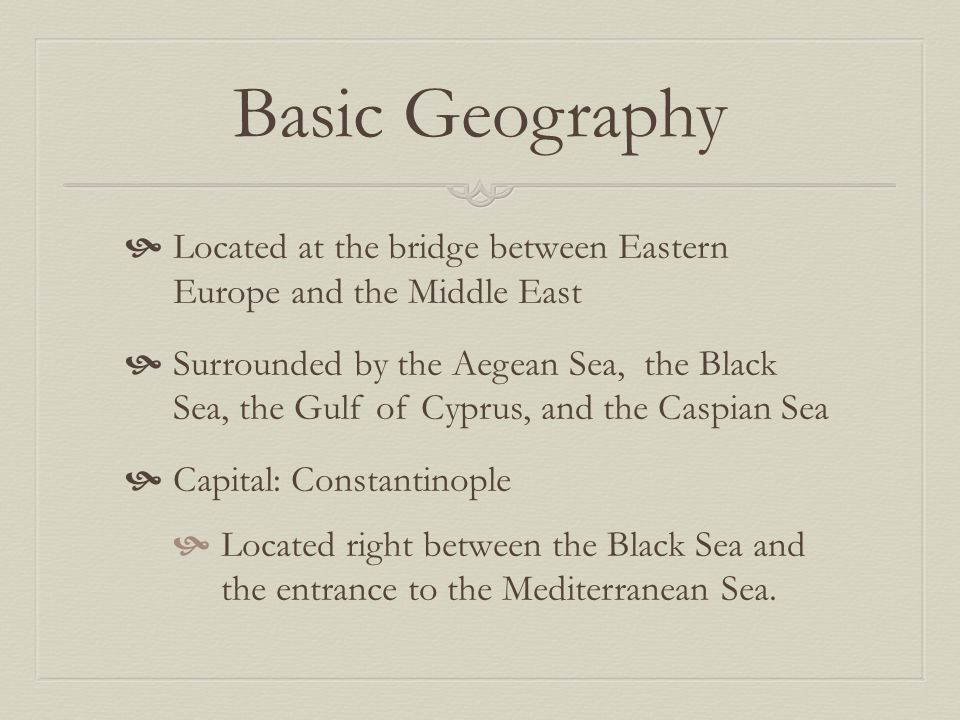 Basic Geography

Located at the bridge between Eastern Europe and the Middle East

Surrounded by the Aegean Sea,  the Black Sea, the Gulf of Cyprus, and the Caspian Sea

Capital: Constantinople

Located right between the Black Sea and the entrance to the Mediterranean Sea.